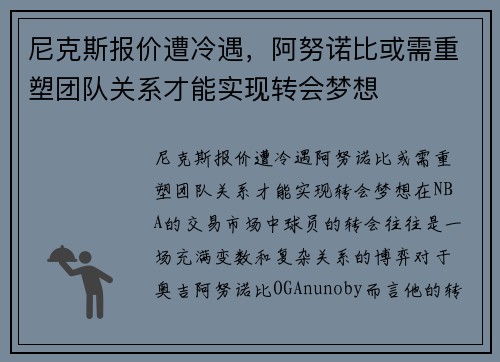 尼克斯报价遭冷遇，阿努诺比或需重塑团队关系才能实现转会梦想

尼克斯报价遭冷遇阿努诺比或需重塑团队关系才能实现转会梦想在NBA的交易市场中球员的转会往往是一场充满变数和复杂关系的博弈对于奥吉阿努诺比OGAnunoby而言他的转